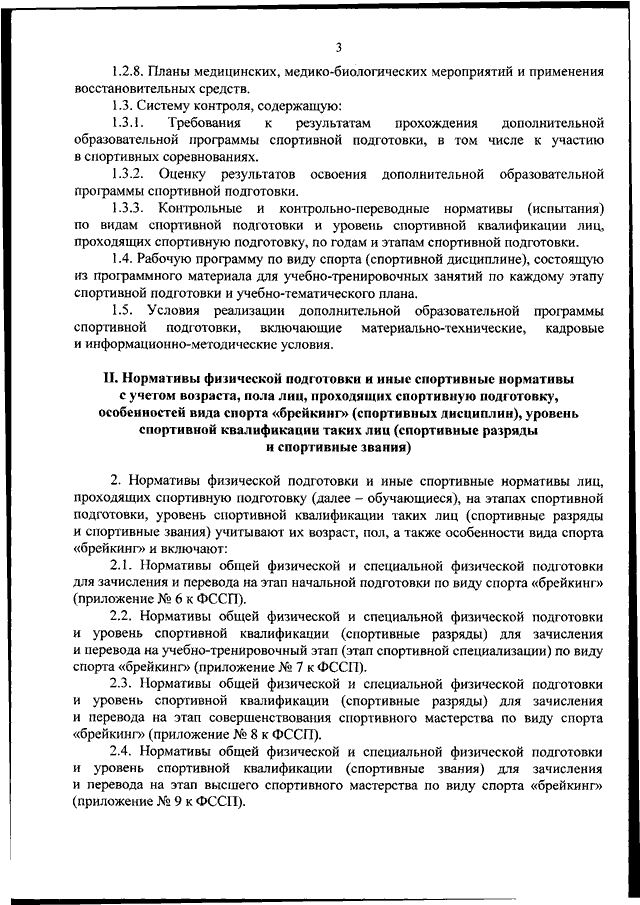 3

1.2.8. Планы медицинских, медико-биологических мероприятий и применения восстановительных средств.

1.3. Систему контроля, содержащую:

1.3.1. Требования к результатам прохождения дополнительной образовательной программы спортивной подготовки, в том числе к участию в спортивных соревнованиях.

1.3.2. Оценку результатов освоения дополнительной образовательной программы спортивной подготовки.

1.3.3. Контрольные и контрольно-переводные нормативы (испытания) по видам спортивной подготовки и уровень спортивной квалификации лиц, проходящих спортивную подготовку, по годам и этапам спортивной подготовки.

1.4. Рабочую программу по виду спорта (спортивной дисциплине), состоящую из программного материала для учебно-тренировочных занятий по каждому этапу спортивной подготовки и учебно-тематического плана.

1.5. Условия реализации дополнительной образовательной программы спортивной подготовки, включающие материально-технические, кадровые и информационно-методические условия.

II. Нормативы физической подготовки и иные спортивные нормативы с учетом возраста, пола лиц, проходящих спортивную подготовку, особенностей вида спорта «брейкинг» (спортивных дисциплин), уровень спортивной квалификации таких лиц (спортивные разряды и спортивные звания)

2. Нормативы физической подготовки и иные спортивные нормативы лиц, проходящих спортивную подготовку (далее – обучающиеся), на этапах спортивной подготовки, уровень спортивной квалификации таких лиц (спортивные разряды и спортивные звания) учитывают их возраст, пол, а также особенности вида спорта «брейкинг» и включают:

2.1. Нормативы общей физической и специальной физической подготовки для зачисления и перевода на этап начальной подготовки по виду спорта «брейкинг» (приложение № 6 к ФССП).

2.2. Нормативы общей физической и специальной физической подготовки и уровень спортивной квалификации (спортивные разряды) для зачисления и перевода на учебно-тренировочный этап (этап спортивной специализации) по виду спорта «брейкинг» (приложение № 7 к ФССП).

2.3. Нормативы общей физической и специальной физической подготовки и уровень спортивной квалификации (спортивные разряды) для зачисления и перевода на этап совершенствования спортивного мастерства по виду спорта «брейкинг» (приложение № 8 к ФССП).

2.4. Нормативы общей физической и специальной физической подготовки и уровень спортивной квалификации (спортивные звания) для зачисления и перевода на этап высшего спортивного мастерства по виду спорта «брейкинг» (приложение № 9 к ФССП).